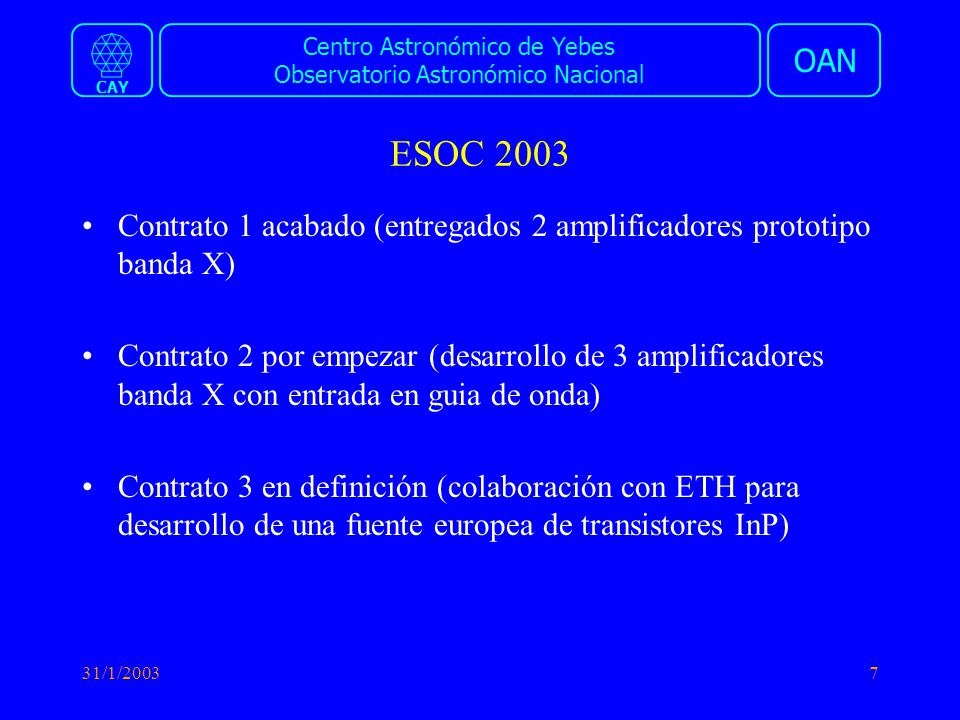 CAY

Centro Astronómico de Yebes
Observatorio Astronómico Nacional

OAN

ESOC 2003

• Contrato 1 acabado (entregados 2 amplificadores prototipo banda X)

• Contrato 2 por empezar (desarrollo de 3 amplificadores banda X con entrada en guia de onda)

• Contrato 3 en definición (colaboración con ETH para desarrollo de una fuente europea de transistores InP)

31/1/2003

7